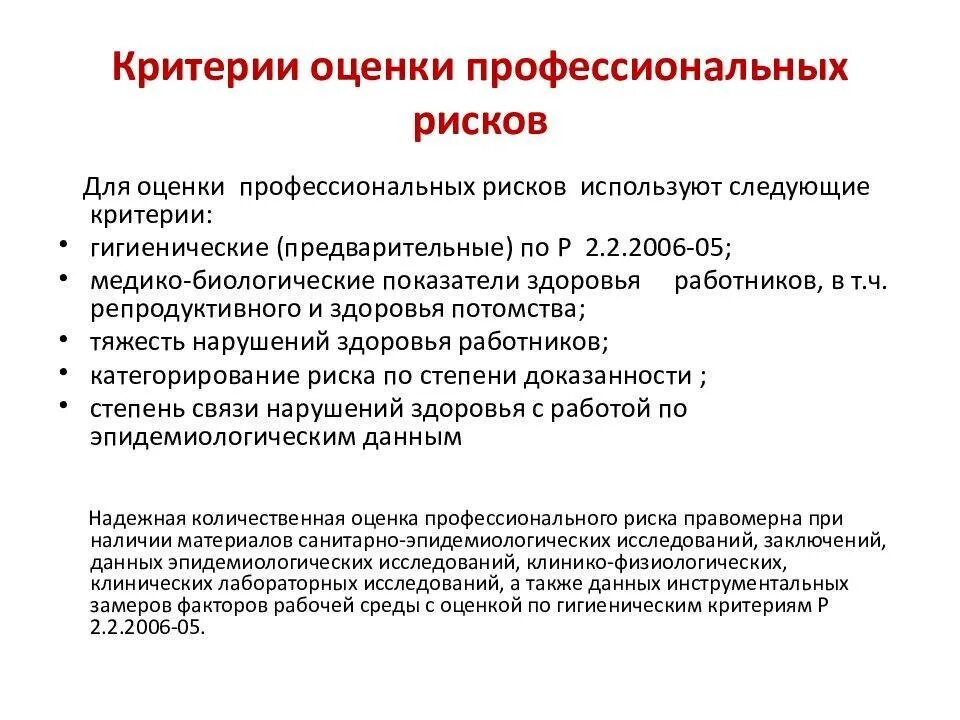 Критерии оценки профессиональных рисков

Для оценки профессиональных рисков используют следующие критерии:

• гигиенические (предварительные) по Р 2.2.2006-05;
• медико-биологические показатели здоровья работников, в т.ч. репродуктивного и здоровья потомства;
• тяжесть нарушений здоровья работников;
• категорирование риска по степени доказанности ;
• степень связи нарушений здоровья с работой по эпидемиологическим данным

Надежная количественная оценка профессионального риска правомерна при наличии материалов санитарно-эпидемиологических исследований, заключений, данных эпидемиологических исследований, клинико-физиологических, клинических лабораторных исследований, а также данных инструментальных замеров факторов рабочей среды с оценкой по гигиеническим критериям Р 2.2.2006-05.